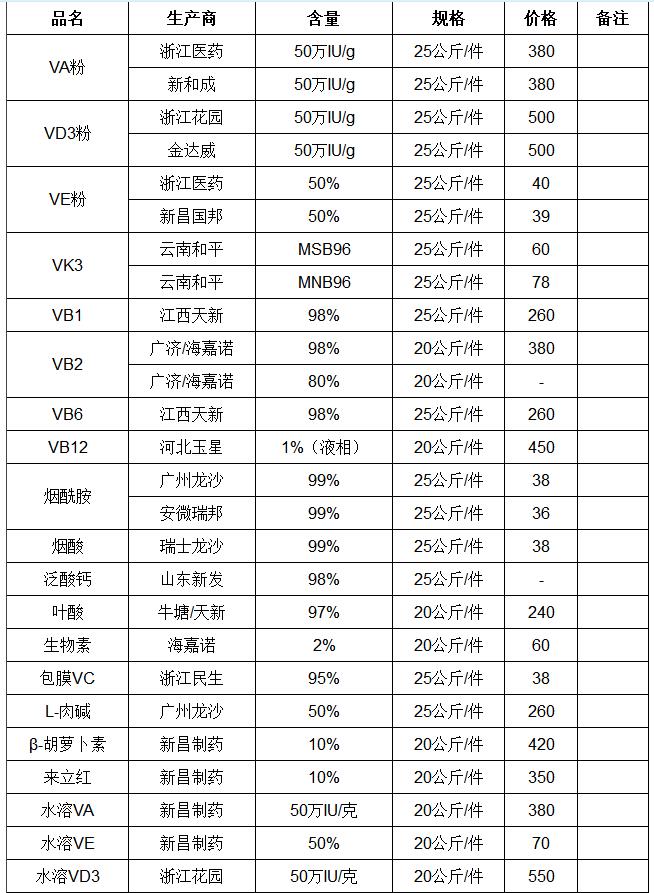 | 品名 | 生产商 | 含量 | 规格 | 价格 | 备注 |
|---|---|---|---|---|---|
| VA粉 | 浙江医药 | 50万IU/g | 25公斤/件 | 380 | |
| | 新和成 | 50万IU/g | 25公斤/件 | 380 | |
| VD3粉 | 浙江花园 | 50万IU/g | 25公斤/件 | 500 | |
| | 金达威 | 50万IU/g | 25公斤/件 | 500 | |
| VE粉 | 浙江医药 | 50% | 25公斤/件 | 40 | |
| | 新昌国邦 | 50% | 25公斤/件 | 39 | |
| VK3 | 云南和平 | MSB96 | 25公斤/件 | 60 | |
| | 云南和平 | MNB96 | 25公斤/件 | 78 | |
| VB1 | 江西天新 | 98% | 25公斤/件 | 260 | |
| VB2 | 广济/海嘉诺 | 98% | 20公斤/件 | 380 | |
| | 广济/海嘉诺 | 80% | 20公斤/件 | - | |
| VB6 | 江西天新 | 98% | 25公斤/件 | 260 | |
| VB12 | 河北玉星 | 1%（液相） | 20公斤/件 | 450 | |
| 烟酰胺 | 广州龙沙 | 99% | 25公斤/件 | 38 | |
| | 安微瑞邦 | 99% | 25公斤/件 | 36 | |
| 烟酸 | 瑞士龙沙 | 99% | 25公斤/件 | 38 | |
| 泛酸钙 | 山东新发 | 98% | 25公斤/件 | - | |
| 叶酸 | 牛塘/天新 | 97% | 20公斤/件 | 240 | |
| 生物素 | 海嘉诺 | 2% | 20公斤/件 | 60 | |
| 包膜VC | 浙江民生 | 95% | 25公斤/件 | 38 | |
| L-肉碱 | 广州龙沙 | 50% | 25公斤/件 | 260 | |
| β-胡萝卜素 | 新昌制药 | 10% | 20公斤/件 | 420 | |
| 来立红 | 新昌制药 | 10% | 20公斤/件 | 350 | |
| 水溶VA | 新昌制药 | 50万IU/克 | 20公斤/件 | 380 | |
| 水溶VE | 新昌制药 | 50% | 20公斤/件 | 70 | |
| 水溶VD3 | 浙江花园 | 50万IU/克 | 20公斤/件 | 550 | |